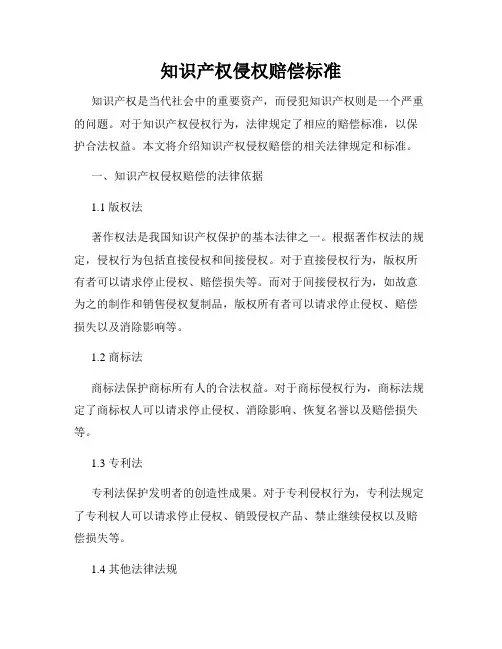 知识产权侵权赔偿标准

知识产权是当代社会中的重要资产，而侵犯知识产权则是一个严重的问题。对于知识产权侵权行为，法律规定了相应的赔偿标准，以保护合法权益。本文将介绍知识产权侵权赔偿的相关法律规定和标准。

一、知识产权侵权赔偿的法律依据

1.1 版权法

著作权法是我国知识产权保护的基本法律之一。根据著作权法的规定，侵权行为包括直接侵权和间接侵权。对于直接侵权行为，版权所有者可以请求停止侵权、赔偿损失等。而对于间接侵权行为，如故意为之的制作和销售侵权复制品，版权所有者可以请求停止侵权、赔偿损失以及消除影响等。

1.2 商标法

商标法保护商标所有人的合法权益。对于商标侵权行为，商标法规定了商标权人可以请求停止侵权、消除影响、恢复名誉以及赔偿损失等。

1.3 专利法

专利法保护发明者的创造性成果。对于专利侵权行为，专利法规定了专利权人可以请求停止侵权、销毁侵权产品、禁止继续侵权以及赔偿损失等。

1.4 其他法律法规